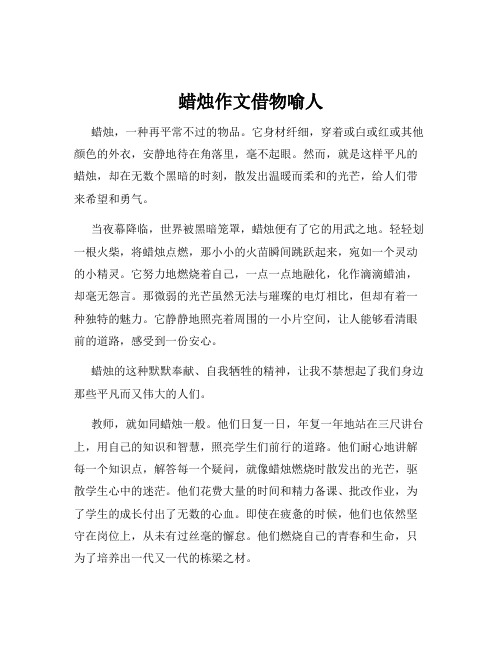 蜡烛作文借物喻人

蜡烛，一种再平常不过的物品。它身材纤细，穿着或白或红或其他颜色的外衣，安静地待在角落里，毫不起眼。然而，就是这样平凡的蜡烛，却在无数个黑暗的时刻，散发出温暖而柔和的光芒，给人们带来希望和勇气。

当夜幕降临，世界被黑暗笼罩，蜡烛便有了它的用武之地。轻轻划一根火柴，将蜡烛点燃，那小小的火苗瞬间跳跃起来，宛如一个灵动的小精灵。它努力地燃烧着自己，一点一点地融化，化作滴滴蜡油，却毫无怨言。那微弱的光芒虽然无法与璀璨的电灯相比，但却有着一种独特的魅力。它静静地照亮着周围的一小片空间，让人能够看清眼前的道路，感受到一份安心。

蜡烛的这种默默奉献、自我牺牲的精神，让我不禁想起了我们身边那些平凡而又伟大的人们。

教师，就如同蜡烛一般。他们日复一日，年复一年地站在三尺讲台上，用自己的知识和智慧，照亮学生们前行的道路。他们耐心地讲解每一个知识点，解答每一个疑问，就像蜡烛燃烧时散发出的光芒，驱散学生心中的迷茫。他们花费大量的时间和精力备课、批改作业，为了学生的成长付出了无数的心血。即使在疲惫的时候，他们也依然坚守在岗位上，从未有过丝毫的懈怠。他们燃烧自己的青春和生命，只为了培养出一代又一代的栋梁之材。